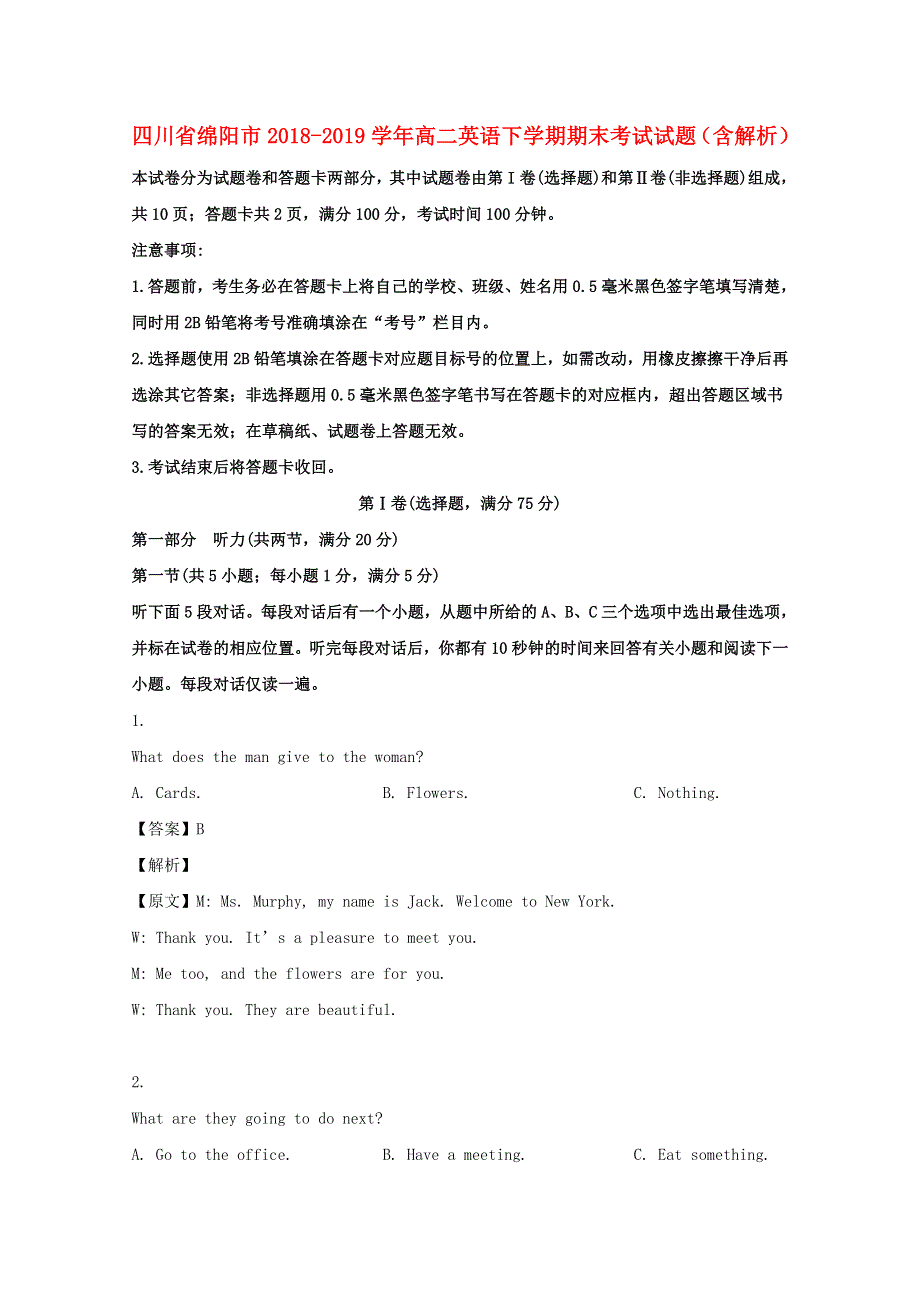 四川省绵阳市2018-2019学年高二英语下学期期末考试试题（含解析）

本试卷分为试题卷和答题卡两部分，其中试题卷由第Ⅰ卷(选择题)和第Ⅱ卷(非选择题)组成，共10页；答题卡共2页，满分100分，考试时间100分钟。

注意事项:

1.答题前，考生务必在答题卡上将自己的学校、班级、姓名用0.5毫米黑色签字笔填写清楚，同时用2B铅笔将考号准确填涂在“考号”栏目内。

2.选择题使用2B铅笔填涂在答题卡对应题目标号的位置上，如需改动，用橡皮擦擦干净后再选涂其它答案；非选择题用0.5毫米黑色签字笔书写在答题卡的对应框内，超出答题区域书写的答案无效；在草稿纸、试题卷上答题无效。

3.考试结束后将答题卡收回。

第Ⅰ卷(选择题，满分75分)

第一部分 听力(共两节，满分20分)

第一节(共5小题；每小题1分，满分5分)

听下面5段对话。每段对话后有一个小题，从题中所给的A、B、C三个选项中选出最佳选项，并标在试卷的相应位置。听完每段对话后，你都有10秒钟的时间来回答有关小题和阅读下一小题。每段对话仅读一遍。

1.

What does the man give to the woman?

A. Cards. B. Flowers. C. Nothing.

【答案】B

【解析】

【原文】M: Ms. Murphy, my name is Jack. Welcome to New York.

W: Thank you. It’s a pleasure to meet you.

M: Me too, and the flowers are for you.

W: Thank you. They are beautiful.

2.

What are they going to do next?

A. Go to the office. B. Have a meeting. C. Eat something.